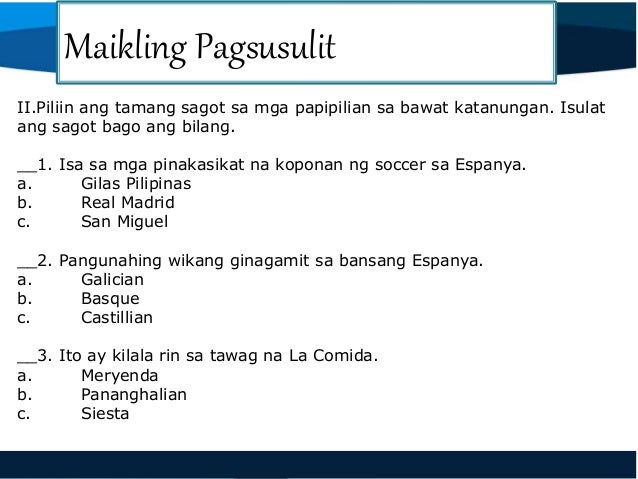 Maikling Pagsusulit

II.Piliin ang tamang sagot sa mga papipilian sa bawat katanungan. Isulat ang sagot bago ang bilang.

__1. Isa sa mga pinakasikat na koponan ng soccer sa Espanya.
a. Gilas Pilipinas
b. Real Madrid
c. San Miguel

__2. Pangunahing wikang ginagamit sa bansang Espanya.
a. Galician
b. Basque
c. Castillian

__3. Ito ay kilala rin sa tawag na La Comida.
a. Meryenda
b. Pananghalian
c. Siesta